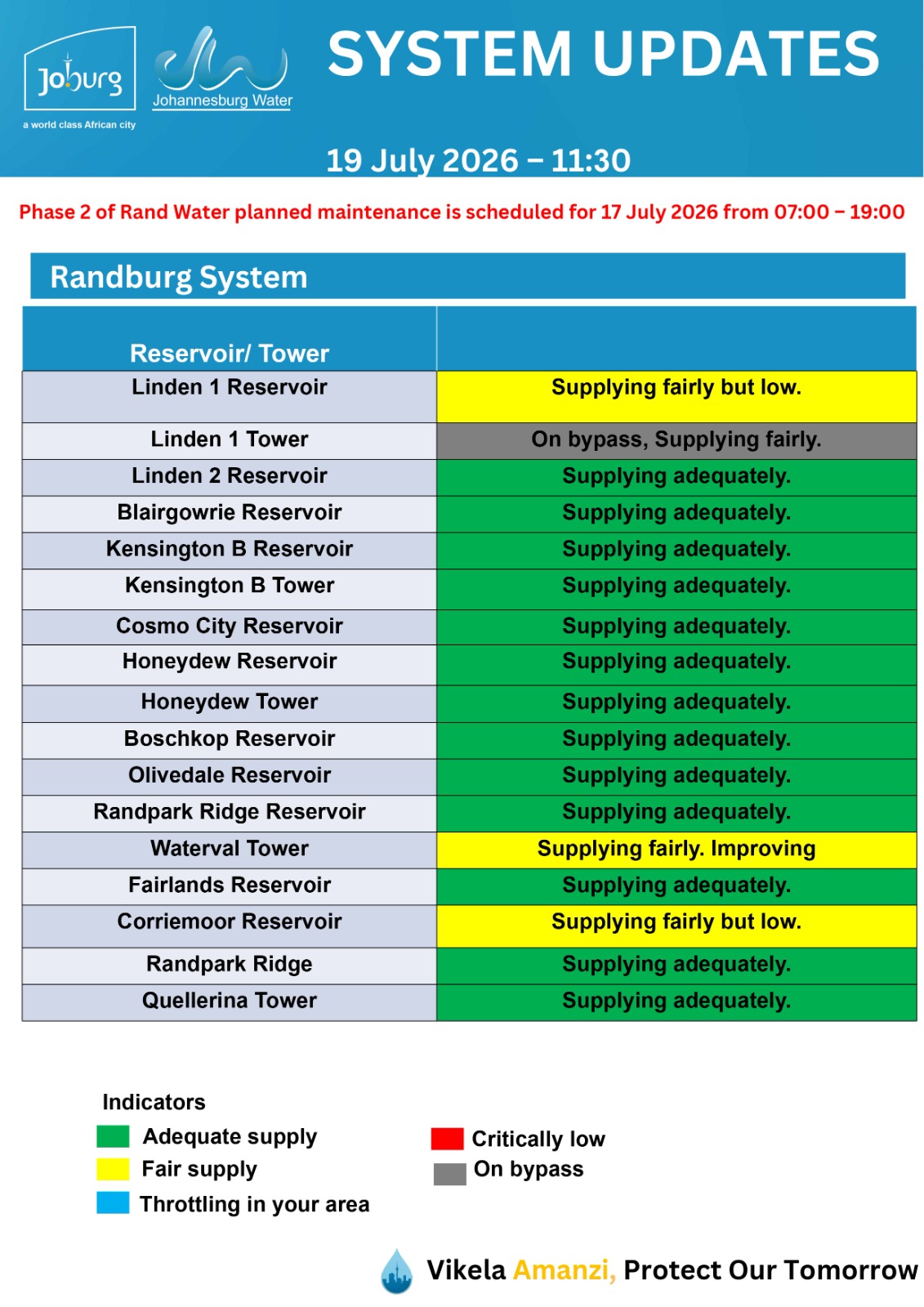 Joburg
a world class African city

Johannesburg Water

SYSTEM UPDATES

19 July 2026 – 11:30

Phase 2 of Rand Water planned maintenance is scheduled for 17 July 2026 from 07:00 – 19:00

Randburg System

| Reservoir/ Tower | |
|---|---|
| Linden 1 Reservoir | Supplying fairly but low. |
| Linden 1 Tower | On bypass, Supplying fairly. |
| Linden 2 Reservoir | Supplying adequately. |
| Blairgowrie Reservoir | Supplying adequately. |
| Kensington B Reservoir | Supplying adequately. |
| Kensington B Tower | Supplying adequately. |
| Cosmo City Reservoir | Supplying adequately. |
| Honeydew Reservoir | Supplying adequately. |
| Honeydew Tower | Supplying adequately. |
| Boschkop Reservoir | Supplying adequately. |
| Olivedale Reservoir | Supplying adequately. |
| Randpark Ridge Reservoir | Supplying adequately. |
| Waterval Tower | Supplying fairly. Improving |
| Fairlands Reservoir | Supplying adequately. |
| Corriemoor Reservoir | Supplying fairly but low. |
| Randpark Ridge | Supplying adequately. |
| Quellerina Tower | Supplying adequately. |

Indicators
Adequate supply
Fair supply
Throttling in your area
Critically low
On bypass

Vikela Amanzi, Protect Our Tomorrow